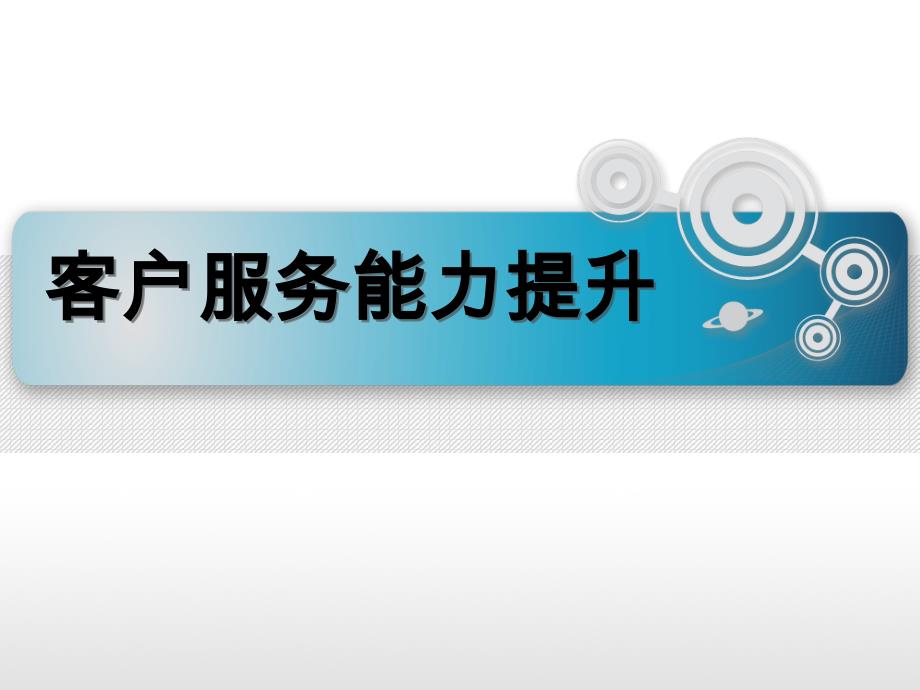 客户服务能力提升